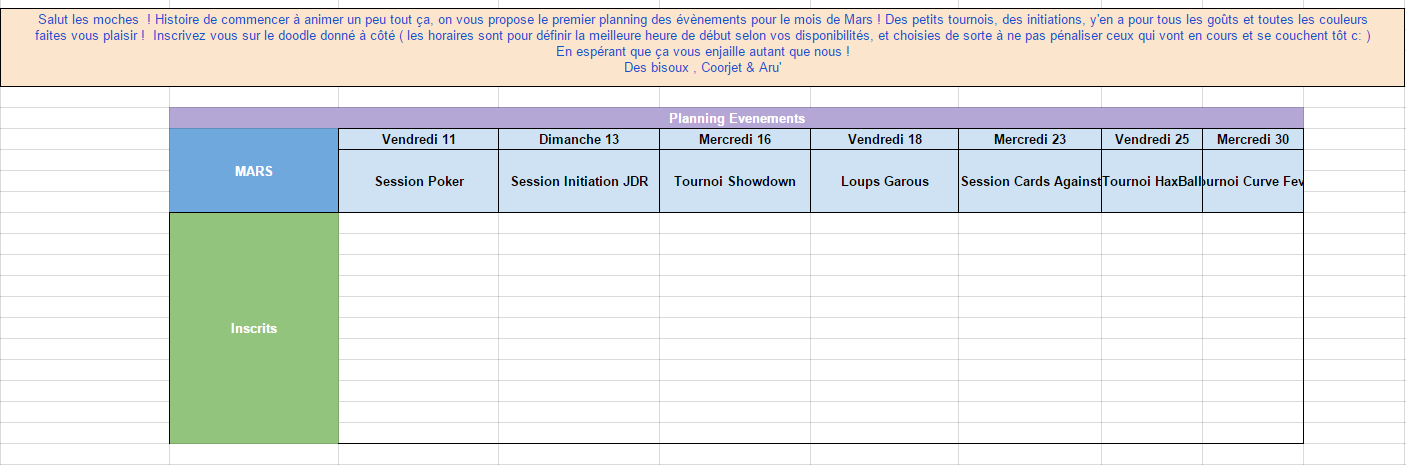 Salut les moches ! Histoire de commencer à animer un peu tout ça, on vous propose le premier planning des évènements pour le mois de Mars ! Des petits tournois, des initiations, y'en a pour tous les goûts et toutes les couleurs faites vous plaisir ! Inscrivez vous sur le doodle donné à côté ( les horaires sont pour définir la meilleure heure de début selon vos disponibilités, et choisies de sorte à ne pas pénaliser ceux qui vont en cours et se couchent tôt c: )
En espérant que ça vous enjaille autant que nous !
Des bisoux , Coorjet & Aru'

Planning Evenements

| MARS | Vendredi 11 | Dimanche 13 | Mercredi 16 | Vendredi 18 | Mercredi 23 | Vendredi 25 | Mercredi 30 |
|---|---|---|---|---|---|---|---|
| | Session Poker | Session Initiation JDR | Tournoi Showdown | Loups Garous | Session Cards Against | Tournoi HaxBall | ournoi Curve Fev |
| Inscrits | | | | | | | |